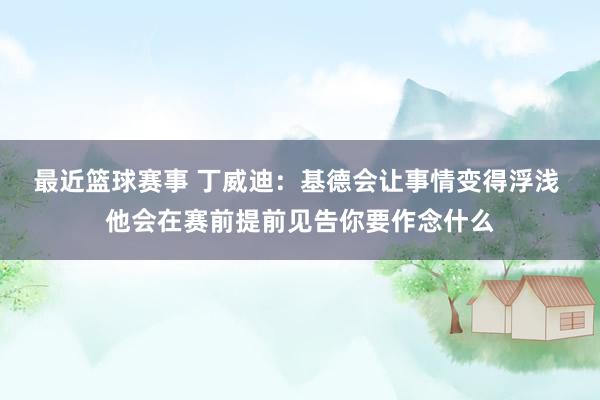 最近篮球赛事 丁威迪：基德会让事情变得浮浅 他会在赛前提前见告你要作念什么